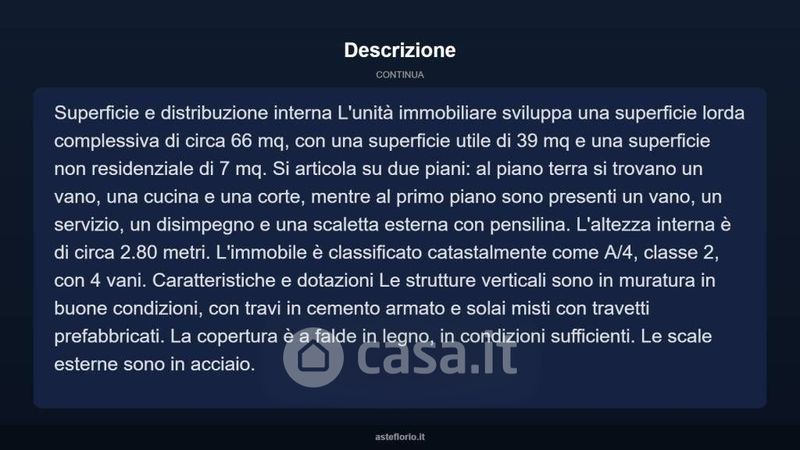 Descrizione

CONTINUA

Superficie e distribuzione interna L'unità immobiliare sviluppa una superficie lorda complessiva di circa 66 mq, con una superficie utile di 39 mq e una superficie non residenziale di 7 mq. Si articola su due piani: al piano terra si trovano un vano, una cucina e una corte, mentre al primo piano sono presenti un vano, un servizio, un disimpegno e una scaletta esterna con pensilina. L'altezza interna è di circa 2.80 metri. L'immobile è classificato catastalmente come A/4, classe 2, con 4 vani. Caratteristiche e dotazioni Le strutture verticali sono in muratura in buone condizioni, con travi in cemento armato e solai misti con travetti prefabbricati. La copertura è a falde in legno, in condizioni sufficienti. Le scale esterne sono in acciaio.

casa.it

asteflorio.it